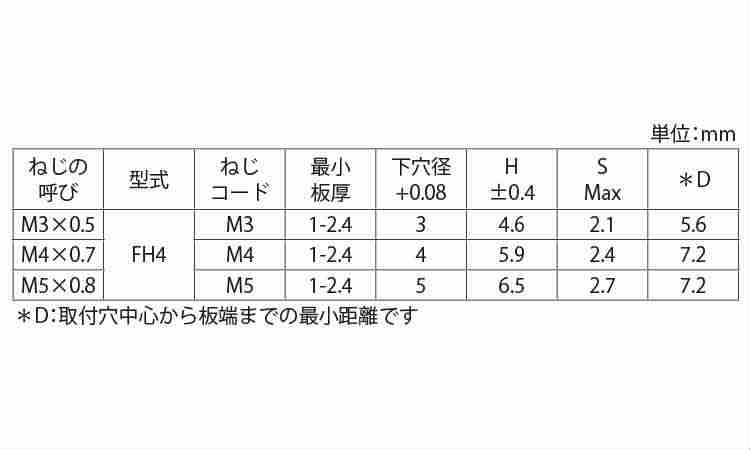 単位:mm

| ねじの呼び | 型式 | ねじコード | 最小板厚 | 下穴径 +0.08 | H ±0.4 | S Max | ＊D |
|---|---|---|---|---|---|---|---|
| M3×0.5 | FH4 | M3 | 1-2.4 | 3 | 4.6 | 2.1 | 5.6 |
| M4×0.7 |  | M4 | 1-2.4 | 4 | 5.9 | 2.4 | 7.2 |
| M5×0.8 |  | M5 | 1-2.4 | 5 | 6.5 | 2.7 | 7.2 |

＊D:取付穴中心から板端までの最小距離です